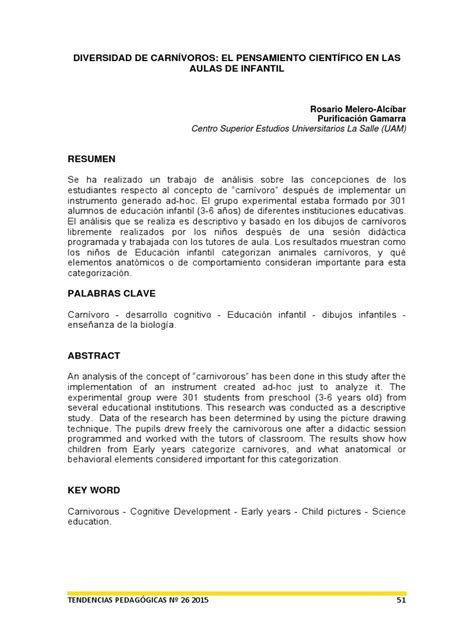 DIVERSIDAD DE CARNÍVOROS: EL PENSAMIENTO CIENTÍFICO EN LAS AULAS DE INFANTIL

Rosario Melero-Alcíbar
Purificación Gamarra
Centro Superior Estudios Universitarios La Salle (UAM)

RESUMEN

Se ha realizado un trabajo de análisis sobre las concepciones de los estudiantes respecto al concepto de "carnívoro" después de implementar un instrumento generado ad-hoc. El grupo experimental estaba formado por 301 alumnos de educación infantil (3-6 años) de diferentes instituciones educativas. El análisis que se realiza es descriptivo y basado en los dibujos de carnívoros libremente realizados por los niños después de una sesión didáctica programada y trabajada con los tutores de aula. Los resultados muestran como los niños de Educación infantil categorizan animales carnívoros, y qué elementos anatómicos o de comportamiento consideran importante para esta categorización.

PALABRAS CLAVE

Carnívoro - desarrollo cognitivo - Educación infantil - dibujos infantiles - enseñanza de la biología.

ABSTRACT

An analysis of the concept of "carnivorous" has been done in this study after the implementation of an instrument created ad-hoc just to analyze it. The experimental group were 301 students from preschool (3-6 years old) from several educational institutions. This research was conducted as a descriptive study. Data of the research has been determined by using the picture drawing technique. The pupils drew freely the carnivorous one after a didactic session programmed and worked with the tutors of classroom. The results show how children from Early years categorize carnivores, and what anatomical or behavioral elements considered important for this categorization.

KEY WORD

Carnivorous - Cognitive Development - Early years - Child pictures - Science education.

TENDENCIAS PEDAGÓGICAS Nº 26 2015 51